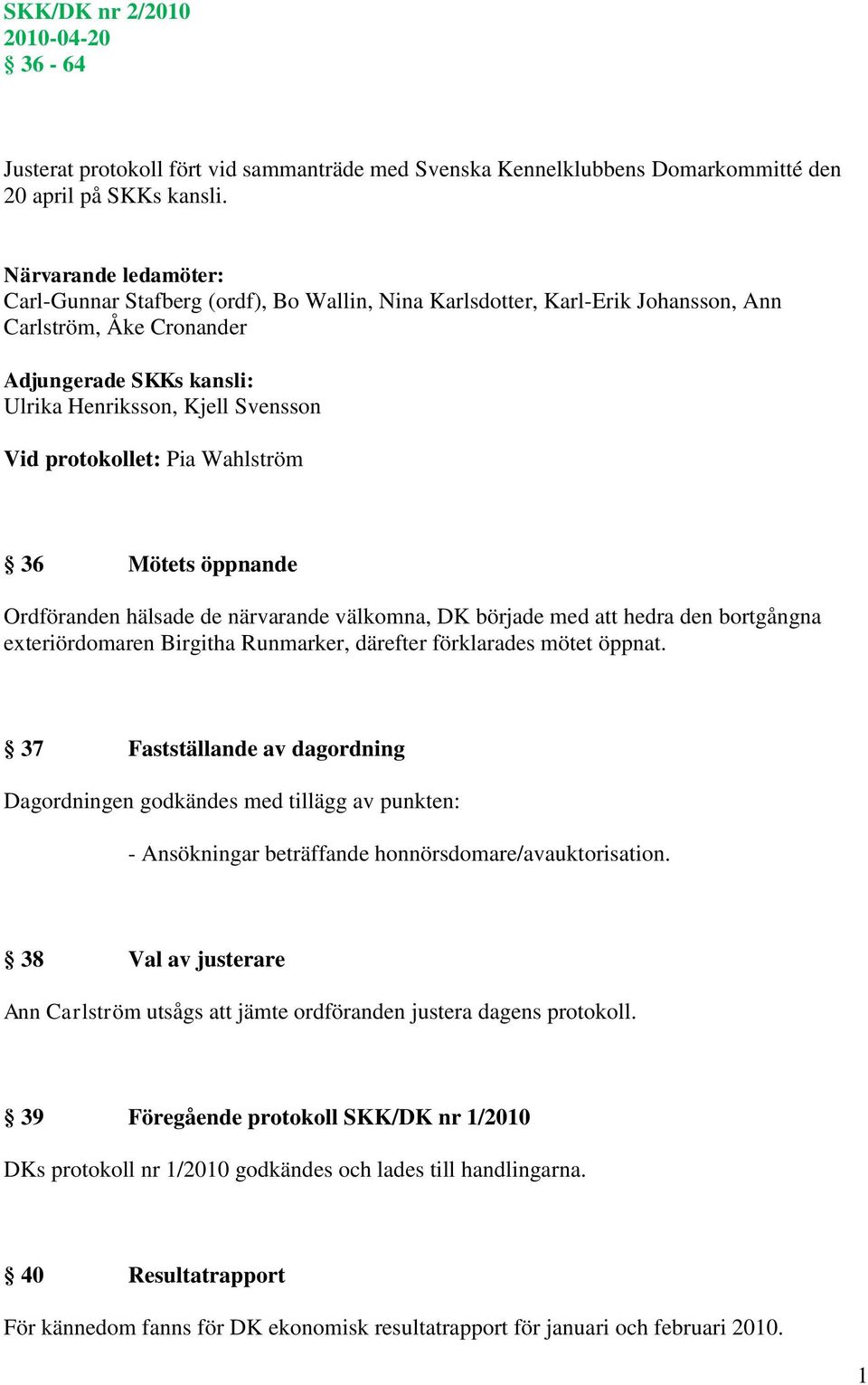 SKK/DK nr 2/2010
2010-04-20
§ 36 - 64

Justerat protokoll fört vid sammanträde med Svenska Kennelklubbens Domarkommitté den 20 april på SKKs kansli.

Närvarande ledamöter:
Carl-Gunnar Stafberg (ordf), Bo Wallin, Nina Karlsdotter, Karl-Erik Johansson, Ann Carlström, Åke Cronander

Adjungerade SKKs kansli:
Ulrika Henriksson, Kjell Svensson

Vid protokollet: Pia Wahlström

§ 36 Mötets öppnande

Ordföranden hälsade de närvarande välkomna, DK började med att hedra den bortgångna exteriördomaren Birgitha Runmarker, därefter förklarades mötet öppnat.

§ 37 Fastställande av dagordning

Dagordningen godkändes med tillägg av punkten:

- Ansökningar beträffande honnörsdomare/avauktorisation.

§ 38 Val av justerare

Ann Carlström utsågs att jämte ordföranden justera dagens protokoll.

§ 39 Föregående protokoll SKK/DK nr 1/2010

DKs protokoll nr 1/2010 godkändes och lades till handlingarna.

§ 40 Resultatrapport

För kännedom fanns för DK ekonomisk resultatrapport för januari och februari 2010.

1